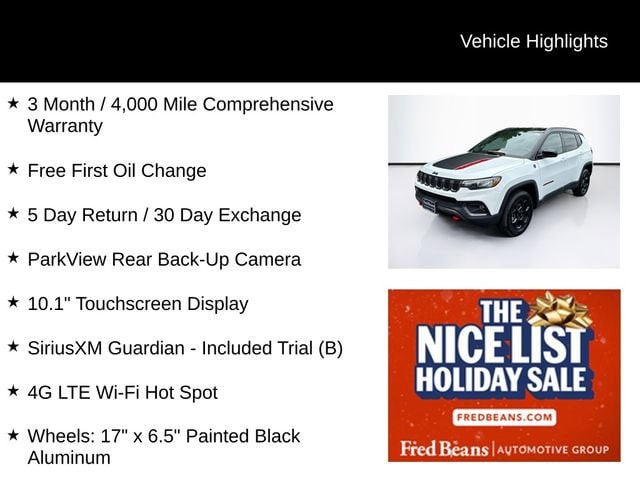 Vehicle Highlights

★ 3 Month / 4,000 Mile Comprehensive Warranty

★ Free First Oil Change

★ 5 Day Return / 30 Day Exchange

★ ParkView Rear Back-Up Camera

★ 10.1" Touchscreen Display

★ SiriusXM Guardian - Included Trial (B)

★ 4G LTE Wi-Fi Hot Spot

★ Wheels: 17" x 6.5" Painted Black Aluminum

THE NICE LIST HOLIDAY SALE

FREDBEANS.COM

Fred Beans | AUTOMOTIVE GROUP